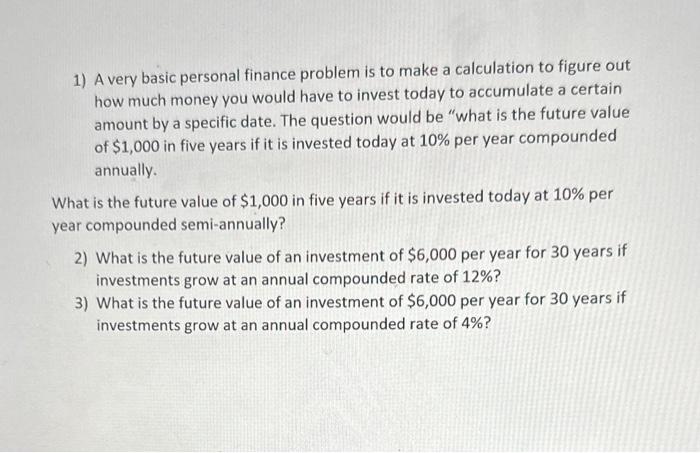 1) A very basic personal finance problem is to make a calculation to figure out how much money you would have to invest today to accumulate a certain amount by a specific date. The question would be "what is the future value of \$1,000 in five years if it is invested today at 10% per year compounded annually.

What is the future value of \$1,000 in five years if it is invested today at 10% per year compounded semi-annually?

2) What is the future value of an investment of \$6,000 per year for 30 years if investments grow at an annual compounded rate of 12%?

3) What is the future value of an investment of \$6,000 per year for 30 years if investments grow at an annual compounded rate of 4%?